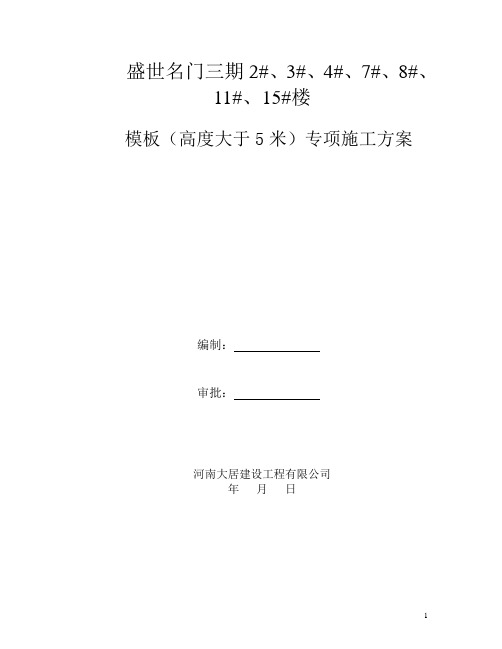 盛世名门三期 2#、3#、4#、7#、8#、11#、15#楼

模板（高度大于 5 米）专项施工方案

编制：

审批：

河南大居建设工程有限公司
年 月 日

1